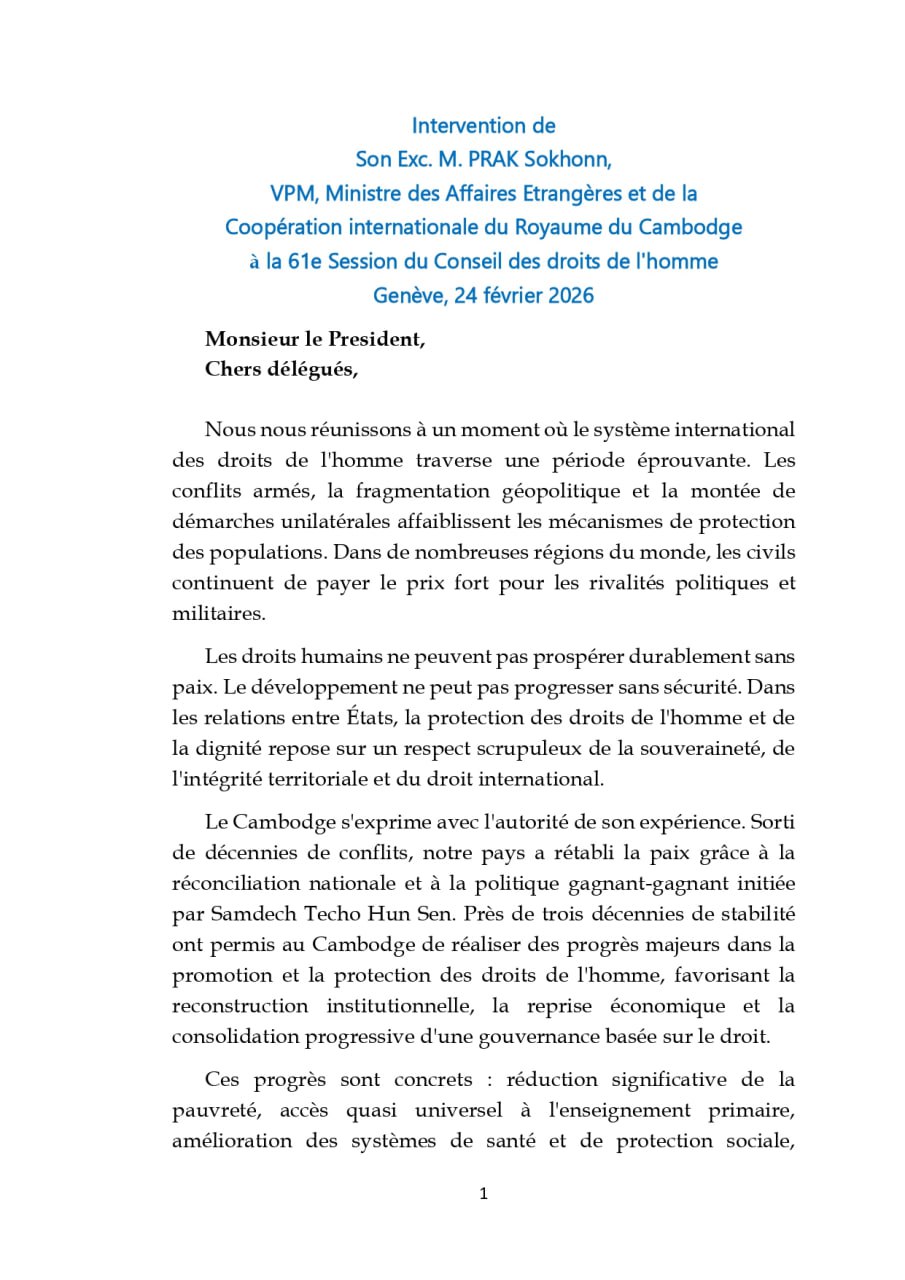 Intervention de
Son Exc. M. PRAK Sokhonn,
VPM, Ministre des Affaires Etrangères et de la
Coopération internationale du Royaume du Cambodge
à la 61e Session du Conseil des droits de l'homme
Genève, 24 février 2026

Monsieur le President,
Chers délégués,

Nous nous réunissons à un moment où le système international des droits de l'homme traverse une période éprouvante. Les conflits armés, la fragmentation géopolitique et la montée de démarches unilatérales affaiblissent les mécanismes de protection des populations. Dans de nombreuses régions du monde, les civils continuent de payer le prix fort pour les rivalités politiques et militaires.

Les droits humains ne peuvent pas prospérer durablement sans paix. Le développement ne peut pas progresser sans sécurité. Dans les relations entre États, la protection des droits de l'homme et de la dignité repose sur un respect scrupuleux de la souveraineté, de l'intégrité territoriale et du droit international.

Le Cambodge s'exprime avec l'autorité de son expérience. Sorti de décennies de conflits, notre pays a rétabli la paix grâce à la réconciliation nationale et à la politique gagnant-gagnant initiée par Samdech Techo Hun Sen. Près de trois décennies de stabilité ont permis au Cambodge de réaliser des progrès majeurs dans la promotion et la protection des droits de l'homme, favorisant la reconstruction institutionnelle, la reprise économique et la consolidation progressive d'une gouvernance basée sur le droit.

Ces progrès sont concrets : réduction significative de la pauvreté, accès quasi universel à l'enseignement primaire, amélioration des systèmes de santé et de protection sociale,

1